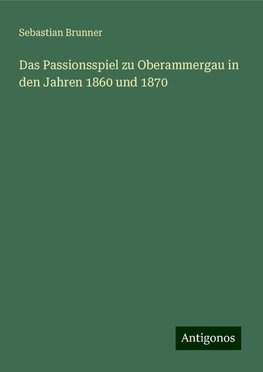 Sebastian Brunner

Das Passionsspiel zu Oberammergau in den Jahren 1860 und 1870

Antigonos